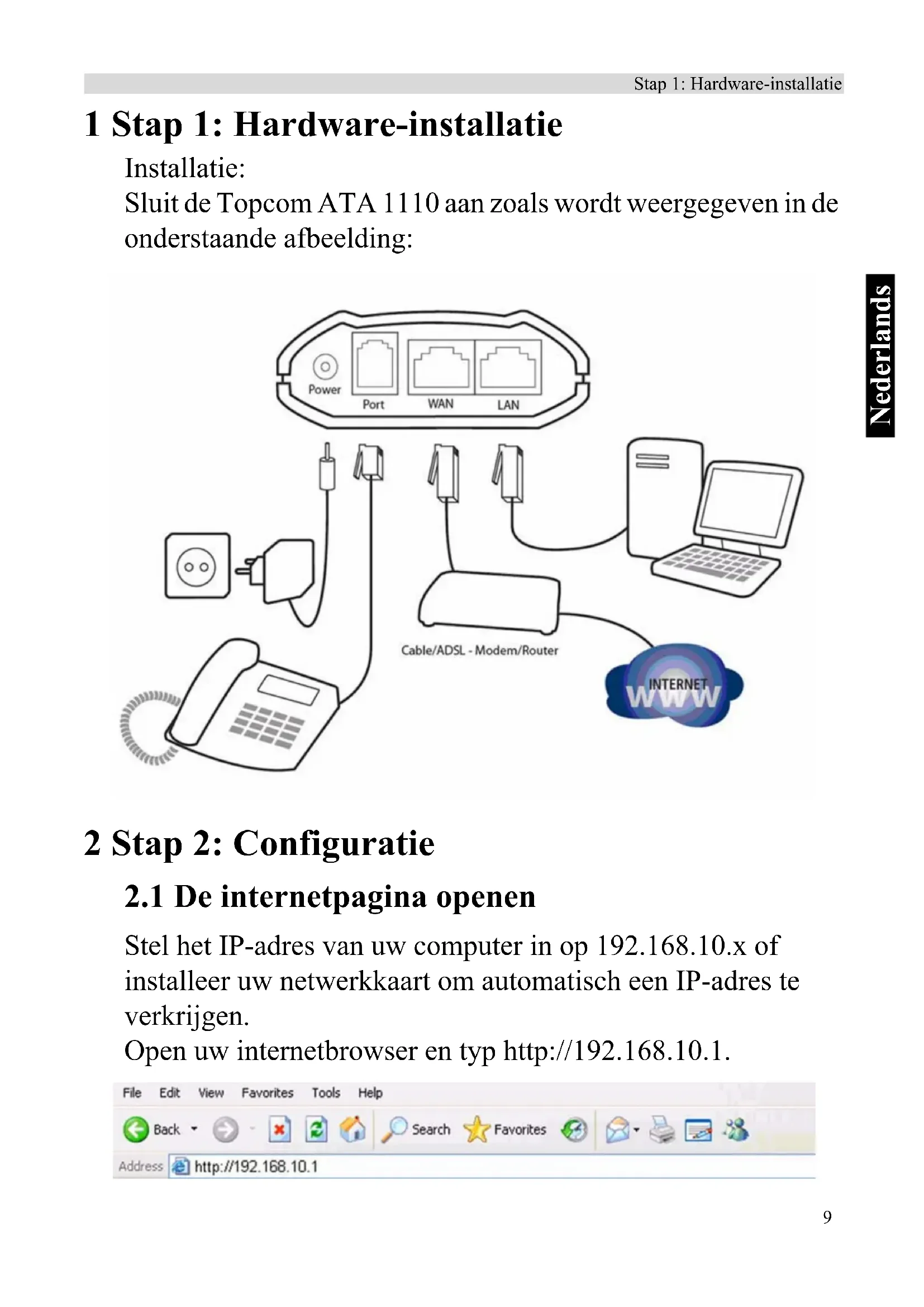 Stap 1: Hardware-installatie

1 Stap 1: Hardware-installatie

Installatie:
Sluit de Topcom ATA 1110 aan zoals wordt weergegeven in de onderstaande afbeelding:

Nederlands

Power
Port
WAN
LAN

Cable/ADSL - Modem/Router

INTERNET
WWW

2 Stap 2: Configuratie

2.1 De internetpagina openen

Stel het IP-adres van uw computer in op 192.168.10.x of installeer uw netwerkkaart om automatisch een IP-adres te verkrijgen.
Open uw internetbrowser en typ http://192.168.10.1.

File Edit View Favorites Tools Help
Back Search Favorites
Address http://192.168.10.1

9